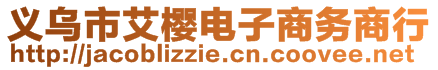 义乌市艾樱电子商务商行
http://jacoblizzie.cn.coovee.net